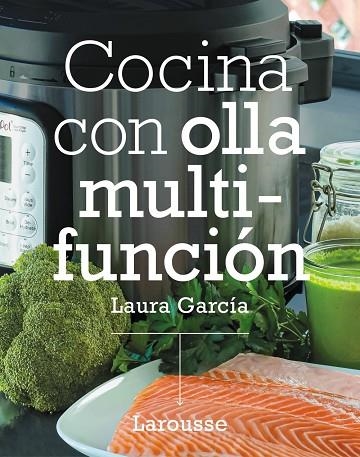 Cocina con olla multi-función

Laura García

Larousse